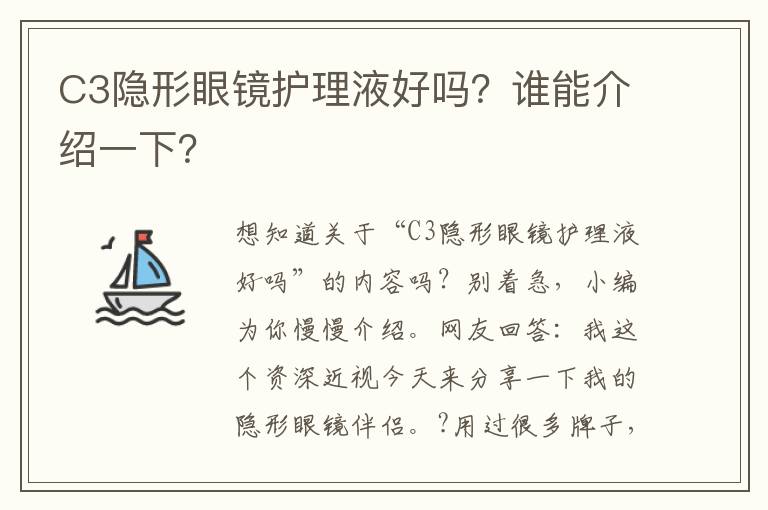 C3隐形眼镜护理液好吗？谁能介绍一下？

想知道关于“C3隐形眼镜护理液好吗”的内容吗？别着急，小编为你慢慢介绍。网友回答：我这个资深近视今天来分享一下我的隐形眼镜伴侣。?用过很多牌子，